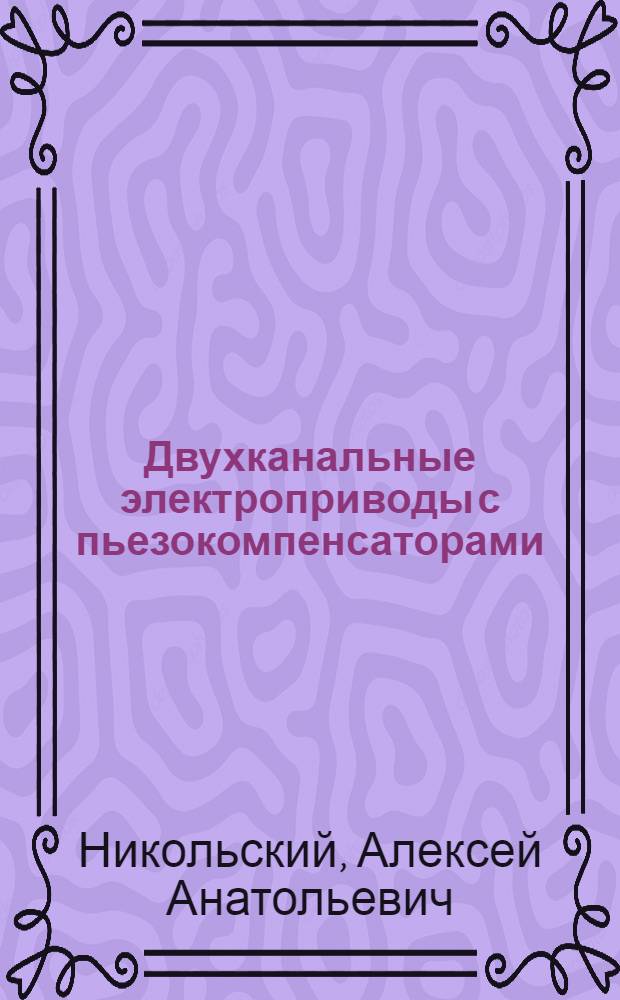 Двухканальные электроприводы с пьезокомпенсаторами

Никольский, Алексей Анатольевич